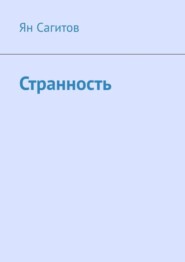 Ян Сагитов

Странность